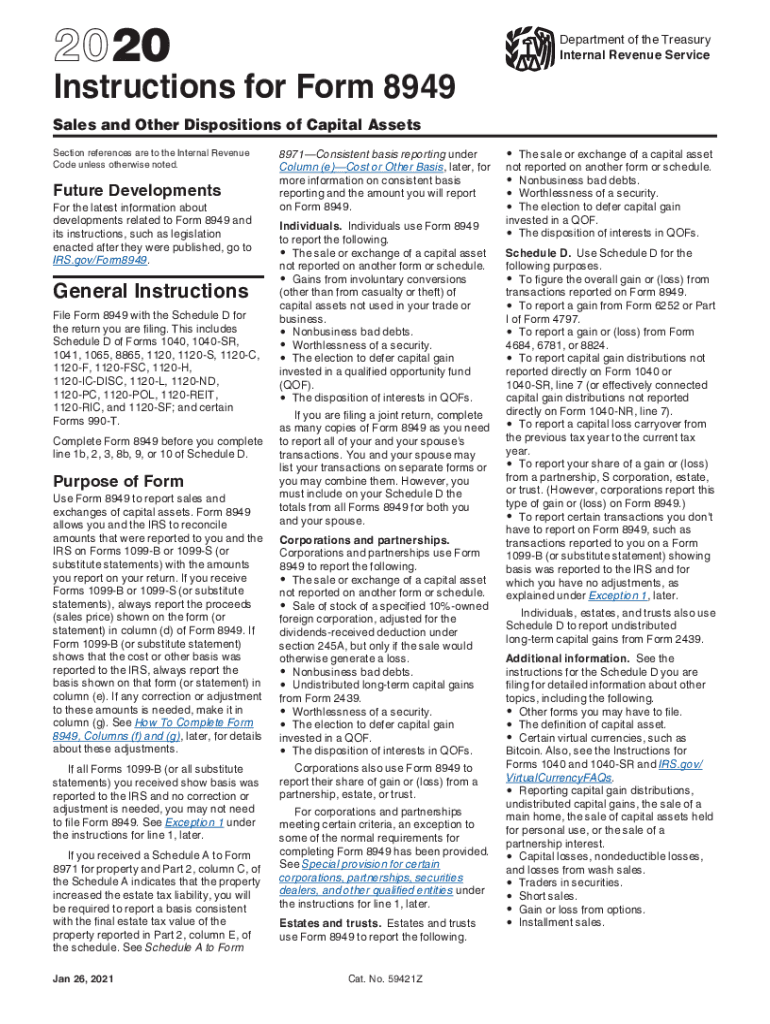 2020

Department of the Treasury
Internal Revenue Service

Instructions for Form 8949

Sales and Other Dispositions of Capital Assets

Section references are to the Internal Revenue Code unless otherwise noted.

Future Developments

For the latest information about developments related to Form 8949 and its instructions, such as legislation enacted after they were published, go to IRS.gov/Form8949.

General Instructions

File Form 8949 with the Schedule D for the return you are filing. This includes Schedule D of Forms 1040, 1040-SR, 1041, 1065, 8865, 1120, 1120-S, 1120-C, 1120-F, 1120-FSC, 1120-H, 1120-IC-DISC, 1120-L, 1120-ND, 1120-PC, 1120-POL, 1120-REIT, 1120-RIC, and 1120-SF; and certain Forms 990-T.

Complete Form 8949 before you complete line 1b, 2, 3, 8b, 9, or 10 of Schedule D.

Purpose of Form

Use Form 8949 to report sales and exchanges of capital assets. Form 8949 allows you and the IRS to reconcile amounts that were reported to you and the IRS on Forms 1099-B or 1099-S (or substitute statements) with the amounts you report on your return. If you receive Forms 1099-B or 1099-S (or substitute statements), always report the proceeds (sales price) shown on the form (or statement) in column (d) of Form 8949. If Form 1099-B (or substitute statement) shows that the cost or other basis was reported to the IRS, always report the basis shown on that form (or statement) in column (e). If any correction or adjustment to these amounts is needed, make it in column (g). See How To Complete Form 8949, Columns (f) and (g), later, for details about these adjustments.

If all Forms 1099-B (or all substitute statements) you received show basis was reported to the IRS and no correction or adjustment is needed, you may not need to file Form 8949. See Exception 1 under the instructions for line 1, later.

If you received a Schedule A to Form 8971 for property and Part 2, column C, of the Schedule A indicates that the property increased the estate tax liability, you will be required to report a basis consistent with the final estate tax value of the property reported in Part 2, column E, of the schedule. See Schedule A to Form 8971—Consistent basis reporting under Column (e)—Cost or Other Basis, later, for more information on consistent basis reporting and the amount you will report on Form 8949.

Individuals. Individuals use Form 8949 to report the following.
• The sale or exchange of a capital asset not reported on another form or schedule.
• Gains from involuntary conversions (other than from casualty or theft) of capital assets not used in your trade or business.
• Nonbusiness bad debts.
• Worthlessness of a security.
• The election to defer capital gain invested in a qualified opportunity fund (QOF).
• The disposition of interests in QOFs.

If you are filing a joint return, complete as many copies of Form 8949 as you need to report all of your and your spouse's transactions. You and your spouse may list your transactions on separate forms or you may combine them. However, you must include on your Schedule D the totals from all Forms 8949 for both you and your spouse.

Corporations and partnerships. Corporations and partnerships use Form 8949 to report the following.
• The sale or exchange of a capital asset not reported on another form or schedule.
• Sale of stock of a specified 10%-owned foreign corporation, adjusted for the dividends-received deduction under section 245A, but only if the sale would otherwise generate a loss.
• Nonbusiness bad debts.
• Undistributed long-term capital gains from Form 2439.
• Worthlessness of a security.
• The election to defer capital gain invested in a QOF.
• The disposition of interests in QOFs.

Corporations also use Form 8949 to report their share of gain or (loss) from a partnership, estate, or trust.

For corporations and partnerships meeting certain criteria, an exception to some of the normal requirements for completing Form 8949 has been provided. See Special provision for certain corporations, partnerships, securities dealers, and other qualified entities under the instructions for line 1, later.

Estates and trusts. Estates and trusts use Form 8949 to report the following.
• The sale or exchange of a capital asset not reported on another form or schedule.
• Nonbusiness bad debts.
• Worthlessness of a security.
• The election to defer capital gain invested in a QOF.
• The disposition of interests in QOFs.

Schedule D. Use Schedule D for the following purposes.
• To figure the overall gain or (loss) from transactions reported on Form 8949.
• To report a gain from Form 6252 or Part I of Form 4797.
• To report a gain or (loss) from Form 4684, 6781, or 8824.
• To report capital gain distributions not reported directly on Form 1040 or 1040-SR, line 7 (or effectively connected capital gain distributions not reported directly on Form 1040-NR, line 7).
• To report a capital loss carryover from the previous tax year to the current tax year.
• To report your share of a gain or (loss) from a partnership, S corporation, estate, or trust. (However, corporations report this type of gain or (loss) on Form 8949.)
• To report certain transactions you don't have to report on Form 8949, such as transactions reported to you on a Form 1099-B (or substitute statement) showing basis was reported to the IRS and for which you have no adjustments, as explained under Exception 1, later.

Individuals, estates, and trusts also use Schedule D to report undistributed long-term capital gains from Form 2439.

Additional information. See the instructions for the Schedule D you are filing for detailed information about other topics, including the following.
• Other forms you may have to file.
• The definition of capital asset.
• Certain virtual currencies, such as Bitcoin. Also, see the Instructions for Forms 1040 and 1040-SR and IRS.gov/VirtualCurrencyFAQs.
• Reporting capital gain distributions, undistributed capital gains, the sale of a main home, the sale of capital assets held for personal use, or the sale of a partnership interest.
• Capital losses, nondeductible losses, and losses from wash sales.
• Traders in securities.
• Short sales.
• Gain or loss from options.
• Installment sales.

Jan 26, 2021

Cat. No. 59421Z